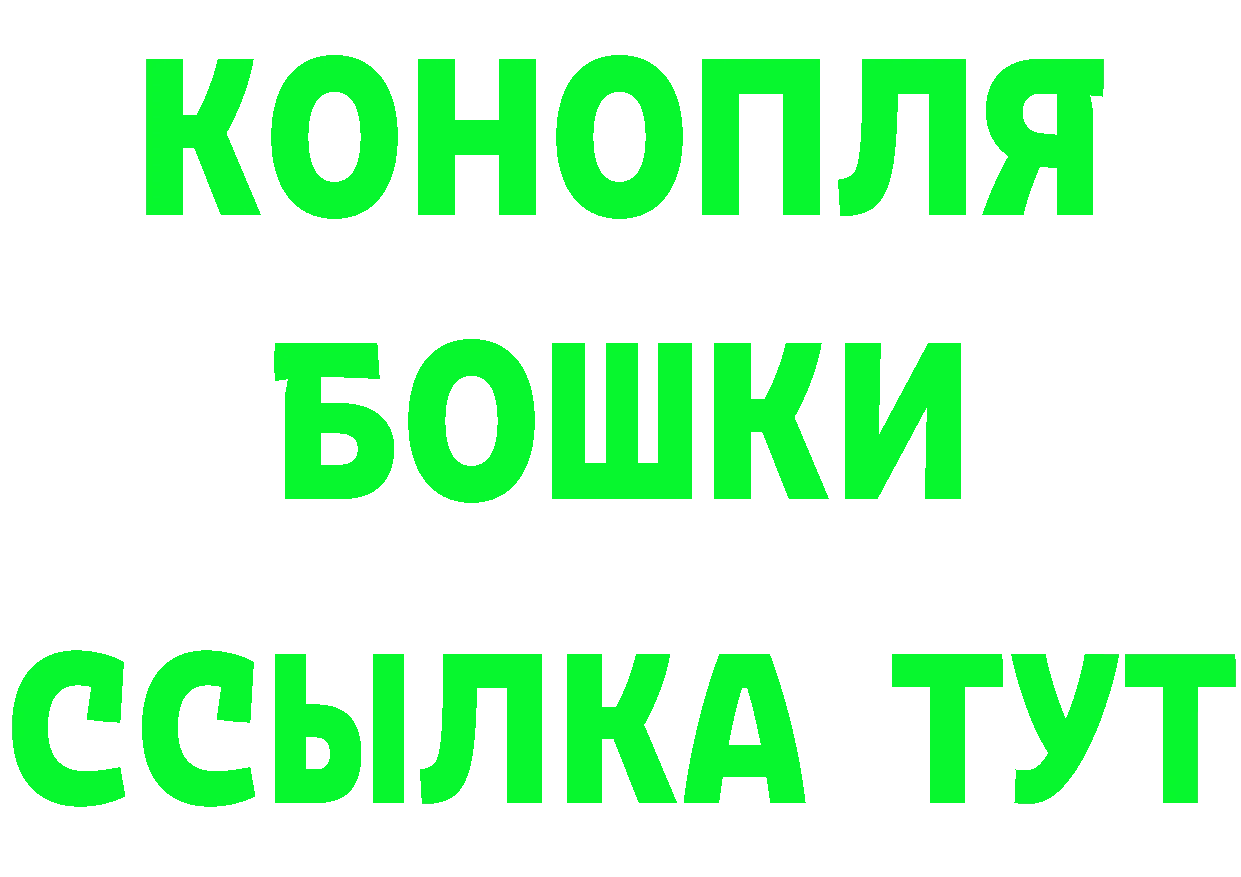 КОНОПЛЯ
БОШКИ
ССЫЛКА ТУТ